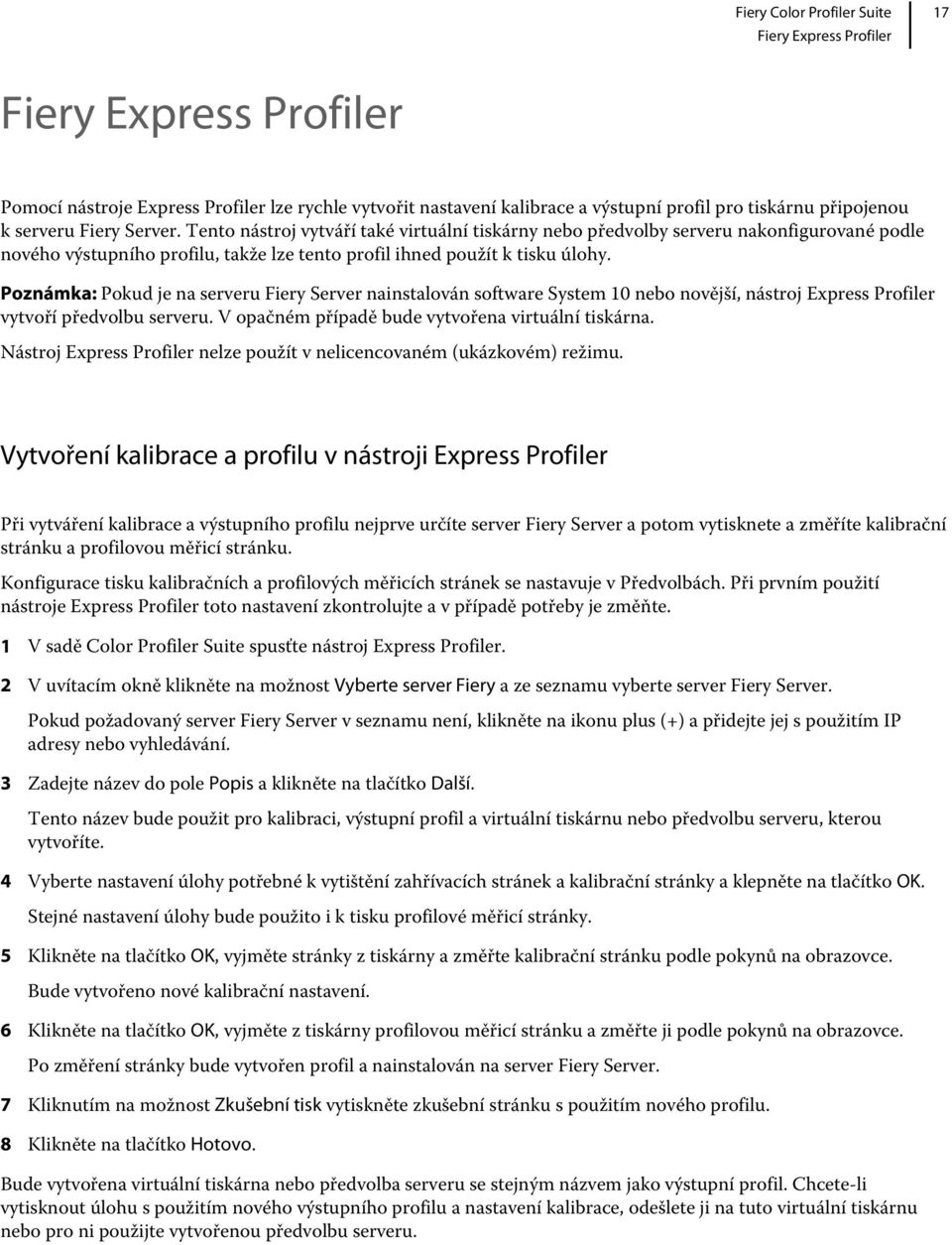 Fiery Color Profiler Suite
Fiery Express Profiler
17

Fiery Express Profiler

Pomocí nástroje Express Profiler lze rychle vytvořit nastavení kalibrace a výstupní profil pro tiskárnu připojenou k serveru Fiery Server. Tento nástroj vytváří také virtuální tiskárny nebo předvolby serveru nakonfigurované podle nového výstupního profilu, takže lze tento profil ihned použít k tisku úlohy.

Poznámka: Pokud je na serveru Fiery Server nainstalován software System 10 nebo novější, nástroj Express Profiler vytvoří předvolbu serveru. V opačném případě bude vytvořena virtuální tiskárna.

Nástroj Express Profiler nelze použít v nelicencovaném (ukázkovém) režimu.

Vytvoření kalibrace a profilu v nástroji Express Profiler

Při vytváření kalibrace a výstupního profilu nejprve určíte server Fiery Server a potom vytisknete a změříte kalibrační stránku a profilovou měřicí stránku.

Konfigurace tisku kalibračních a profilových měřicích stránek se nastavuje v Předvolbách. Při prvním použití nástroje Express Profiler toto nastavení zkontrolujte a v případě potřeby je změňte.

1 V sadě Color Profiler Suite spusťte nástroj Express Profiler.

2 V uvítacím okně klikněte na možnost Vyberte server Fiery a ze seznamu vyberte server Fiery Server.

Pokud požadovaný server Fiery Server v seznamu není, klikněte na ikonu plus (+) a přidejte jej s použitím IP adresy nebo vyhledávání.

3 Zadejte název do pole Popis a klikněte na tlačítko Další.

Tento název bude použit pro kalibraci, výstupní profil a virtuální tiskárnu nebo předvolbu serveru, kterou vytvoříte.

4 Vyberte nastavení úlohy potřebné k vytištění zahřívacích stránek a kalibrační stránky a klepněte na tlačítko OK.

Stejné nastavení úlohy bude použito i k tisku profilové měřicí stránky.

5 Klikněte na tlačítko OK, vyjměte stránky z tiskárny a změřte kalibrační stránku podle pokynů na obrazovce.

Bude vytvořeno nové kalibrační nastavení.

6 Klikněte na tlačítko OK, vyjměte z tiskárny profilovou měřicí stránku a změřte ji podle pokynů na obrazovce.

Po změření stránky bude vytvořen profil a nainstalován na server Fiery Server.

7 Kliknutím na možnost Zkušební tisk vytiskněte zkušební stránku s použitím nového profilu.

8 Klikněte na tlačítko Hotovo.

Bude vytvořena virtuální tiskárna nebo předvolba serveru se stejným názvem jako výstupní profil. Chcete-li vytisknout úlohu s použitím nového výstupního profilu a nastavení kalibrace, odešlete ji na tuto virtuální tiskárnu nebo pro ni použijte vytvořenou předvolbu serveru.